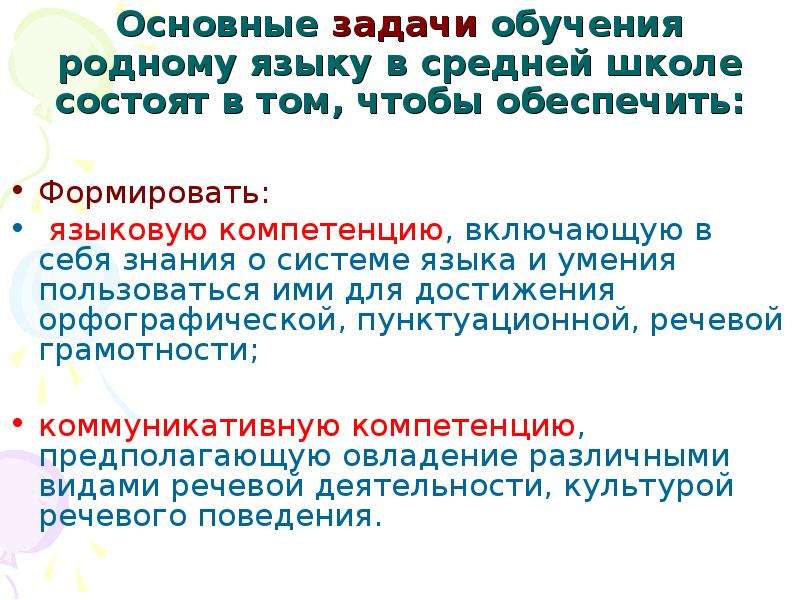 Основные задачи обучения родному языку в средней школе состоят в том, чтобы обеспечить:

• Формировать:
• языковую компетенцию, включающую в себя знания о системе языка и умения пользоваться ими для достижения орфографической, пунктуационной, речевой грамотности;

• коммуникативную компетенцию, предполагающую овладение различными видами речевой деятельности, культурой речевого поведения.